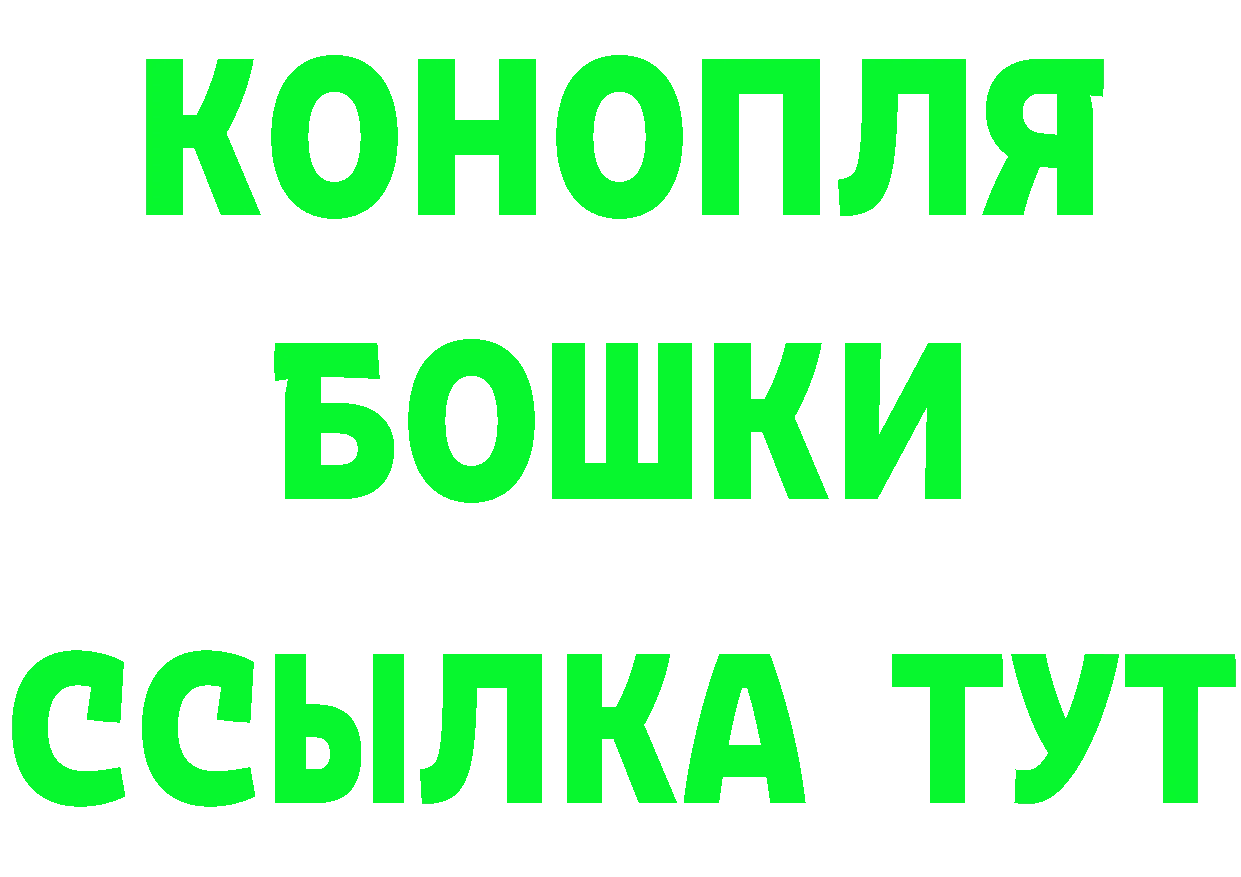 КОНОПЛЯ
БОШКИ
ССЫЛКА ТУТ